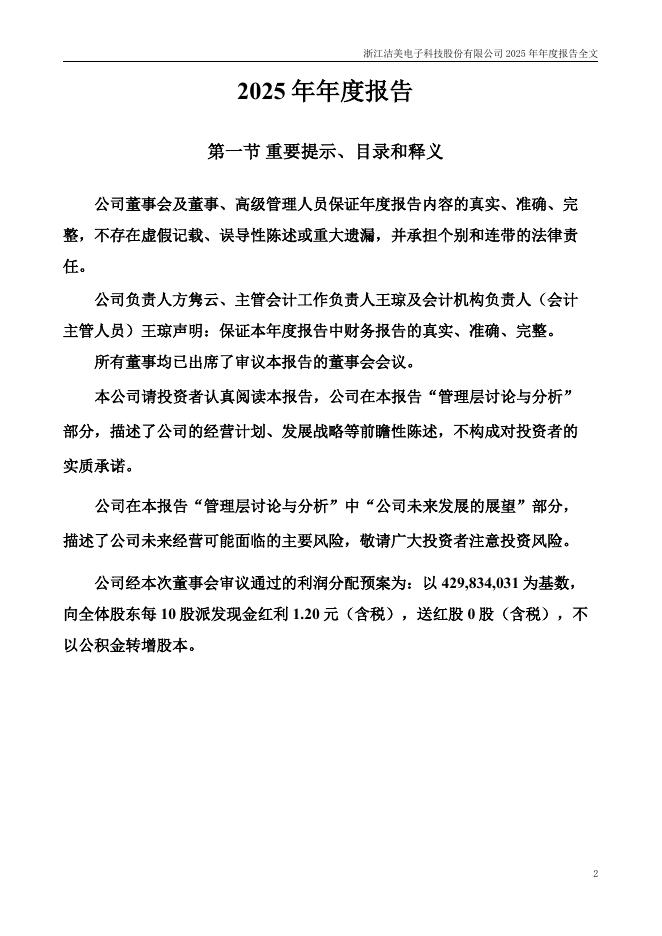 浙江洁美电子科技股份有限公司 2025 年年度报告全文

2025 年年度报告

第一节 重要提示、目录和释义

公司董事会及董事、高级管理人员保证年度报告内容的真实、准确、完整，不存在虚假记载、误导性陈述或重大遗漏，并承担个别和连带的法律责任。

公司负责人方隽云、主管会计工作负责人王琼及会计机构负责人（会计主管人员）王琼声明：保证本年度报告中财务报告的真实、准确、完整。

所有董事均已出席了审议本报告的董事会会议。

本公司请投资者认真阅读本报告，公司在本报告“管理层讨论与分析”部分，描述了公司的经营计划、发展战略等前瞻性陈述，不构成对投资者的实质承诺。

公司在本报告“管理层讨论与分析”中“公司未来发展的展望”部分，描述了公司未来经营可能面临的主要风险，敬请广大投资者注意投资风险。

公司经本次董事会审议通过的利润分配预案为：以 429,834,031 为基数，向全体股东每 10 股派发现金红利 1.20 元（含税），送红股 0 股（含税），不以公积金转增股本。

2